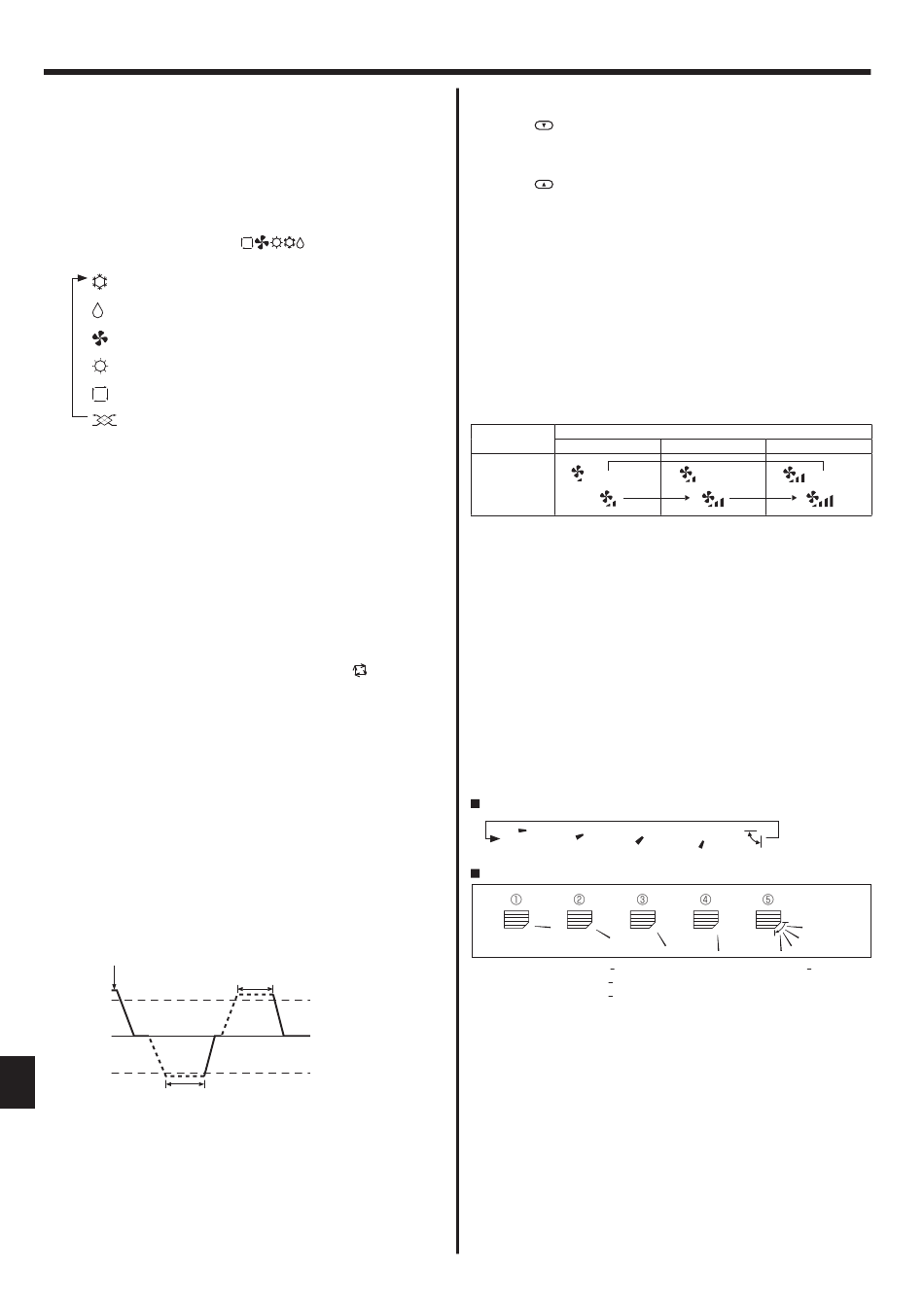 ①
②
③
④
⑤